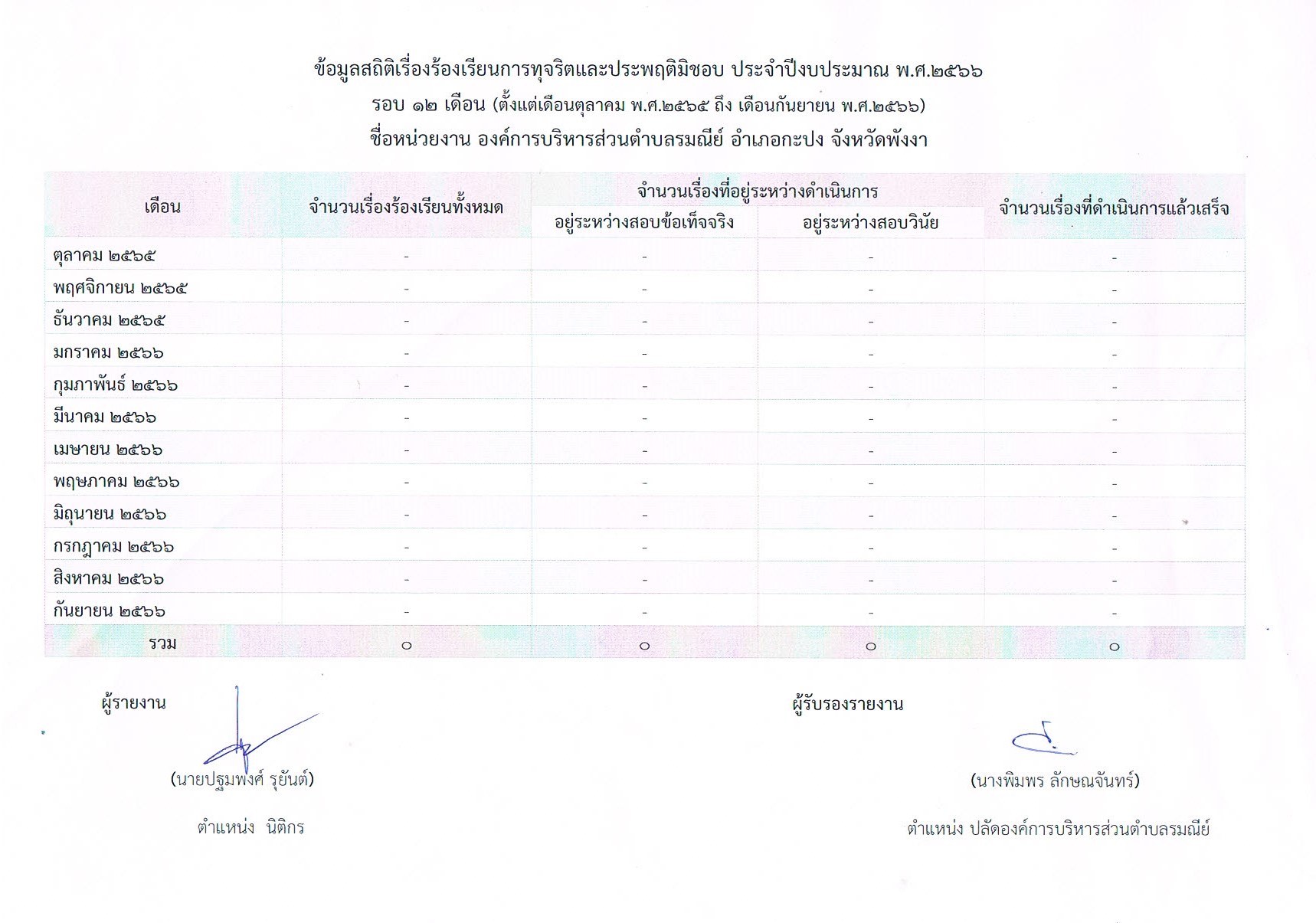 ข้อมูลสถิติเรื่องร้องเรียนการทุจริตและประพฤติมิชอบ ประจำปีงบประมาณ พ.ศ.๒๕๖๖
รอบ ๑๒ เดือน (ตั้งแต่เดือนตุลาคม พ.ศ.๒๕๖๕ ถึง เดือนกันยายน พ.ศ.๒๕๖๖)
ชื่อหน่วยงาน องค์การบริหารส่วนตำบลรมณีย์ อำเภอกะปง จังหวัดพังงา

| เดือน | จำนวนเรื่องร้องเรียนทั้งหมด | จำนวนเรื่องที่อยู่ระหว่างดำเนินการ อยู่ระหว่างสอบข้อเท็จจริง | จำนวนเรื่องที่อยู่ระหว่างดำเนินการ อยู่ระหว่างสอบวินัย | จำนวนเรื่องที่ดำเนินการแล้วเสร็จ |
|---|---|---|---|---|
| ตุลาคม ๒๕๖๕ | - | - | - | - |
| พฤศจิกายน ๒๕๖๕ | - | - | - | - |
| ธันวาคม ๒๕๖๕ | - | - | - | - |
| มกราคม ๒๕๖๖ | - | - | - | - |
| กุมภาพันธ์ ๒๕๖๖ | - | - | - | - |
| มีนาคม ๒๕๖๖ | - | - | - | - |
| เมษายน ๒๕๖๖ | - | - | - | - |
| พฤษภาคม ๒๕๖๖ | - | - | - | - |
| มิถุนายน ๒๕๖๖ | - | - | - | - |
| กรกฎาคม ๒๕๖๖ | - | - | - | - |
| สิงหาคม ๒๕๖๖ | - | - | - | - |
| กันยายน ๒๕๖๖ | - | - | - | - |
| รวม | ๐ | ๐ | ๐ | ๐ |

ผู้รายงาน

(นายปฐมพงศ์ รุยันต์)

ตำแหน่ง นิติกร

ผู้รับรองรายงาน

(นางพิมพร ลักษณจันทร์)

ตำแหน่ง ปลัดองค์การบริหารส่วนตำบลรมณีย์